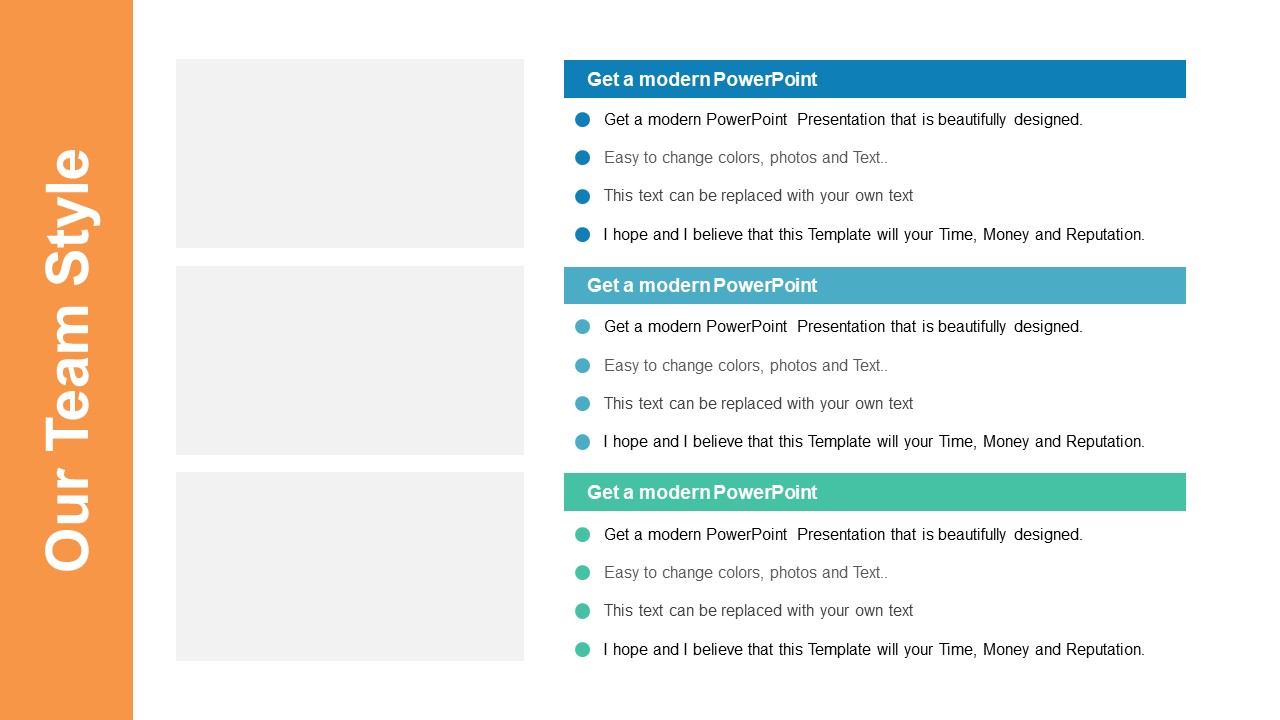 Our Team Style

Get a modern PowerPoint

Get a modern PowerPoint Presentation that is beautifully designed.

Easy to change colors, photos and Text..

This text can be replaced with your own text

I hope and I believe that this Template will your Time, Money and Reputation.

Get a modern PowerPoint

Get a modern PowerPoint Presentation that is beautifully designed.

Easy to change colors, photos and Text..

This text can be replaced with your own text

I hope and I believe that this Template will your Time, Money and Reputation.

Get a modern PowerPoint

Get a modern PowerPoint Presentation that is beautifully designed.

Easy to change colors, photos and Text..

This text can be replaced with your own text

I hope and I believe that this Template will your Time, Money and Reputation.